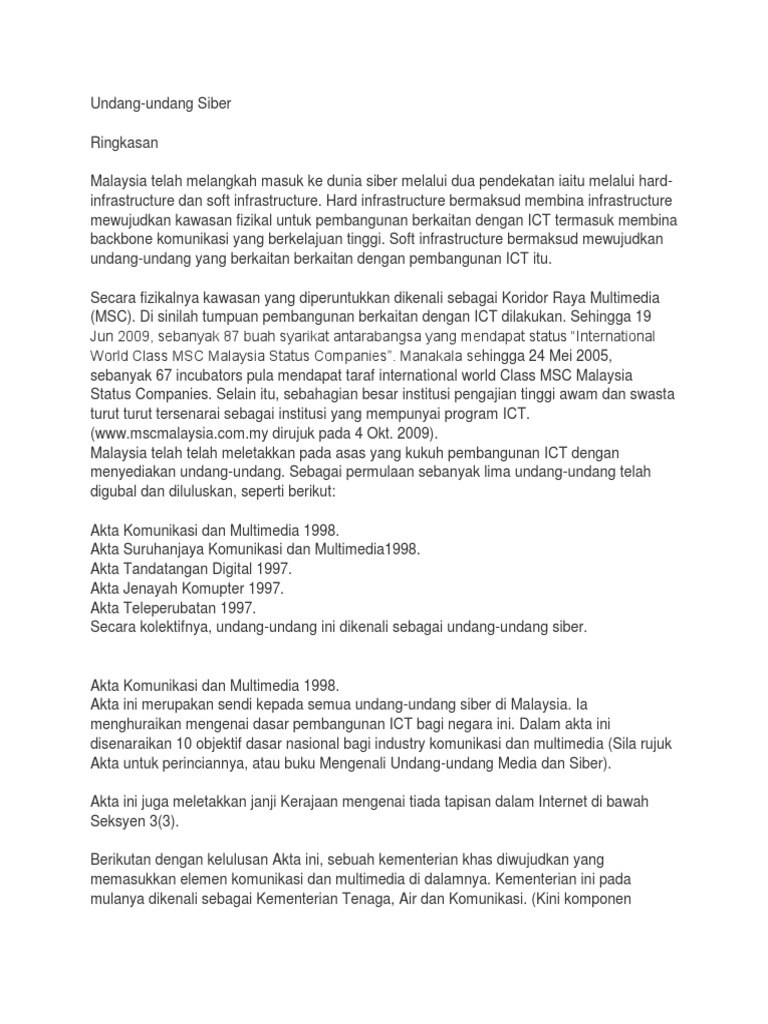 Undang-undang Siber

Ringkasan

Malaysia telah melangkah masuk ke dunia siber melalui dua pendekatan iaitu melalui hard-infrastructure dan soft infrastructure. Hard infrastructure bermaksud membina infrastructure mewujudkan kawasan fizikal untuk pembangunan berkaitan dengan ICT termasuk membina backbone komunikasi yang berkelajuan tinggi. Soft infrastructure bermaksud mewujudkan undang-undang yang berkaitan berkaitan dengan pembangunan ICT itu.

Secara fizikalnya kawasan yang diperuntukkan dikenali sebagai Koridor Raya Multimedia (MSC). Di sinilah tumpuan pembangunan berkaitan dengan ICT dilakukan. Sehingga 19 Jun 2009, sebanyak 87 buah syarikat antarabangsa yang mendapat status "International World Class MSC Malaysia Status Companies". Manakala sehingga 24 Mei 2005, sebanyak 67 incubators pula mendapat taraf international world Class MSC Malaysia Status Companies. Selain itu, sebahagian besar institusi pengajian tinggi awam dan swasta turut turut tersenarai sebagai institusi yang mempunyai program ICT. (www.mscmalaysia.com.my dirujuk pada 4 Okt. 2009).
Malaysia telah telah meletakkan pada asas yang kukuh pembangunan ICT dengan menyediakan undang-undang. Sebagai permulaan sebanyak lima undang-undang telah digubal dan diluluskan, seperti berikut:

Akta Komunikasi dan Multimedia 1998.
Akta Suruhanjaya Komunikasi dan Multimedia1998.
Akta Tandatangan Digital 1997.
Akta Jenayah Komupter 1997.
Akta Teleperubatan 1997.
Secara kolektifnya, undang-undang ini dikenali sebagai undang-undang siber.

Akta Komunikasi dan Multimedia 1998.
Akta ini merupakan sendi kepada semua undang-undang siber di Malaysia. Ia menghuraikan mengenai dasar pembangunan ICT bagi negara ini. Dalam akta ini disenaraikan 10 objektif dasar nasional bagi industry komunikasi dan multimedia (Sila rujuk Akta untuk perinciannya, atau buku Mengenali Undang-undang Media dan Siber).

Akta ini juga meletakkan janji Kerajaan mengenai tiada tapisan dalam Internet di bawah Seksyen 3(3).

Berikutan dengan kelulusan Akta ini, sebuah kementerian khas diwujudkan yang memasukkan elemen komunikasi dan multimedia di dalamnya. Kementerian ini pada mulanya dikenali sebagai Kementerian Tenaga, Air dan Komunikasi. (Kini komponen